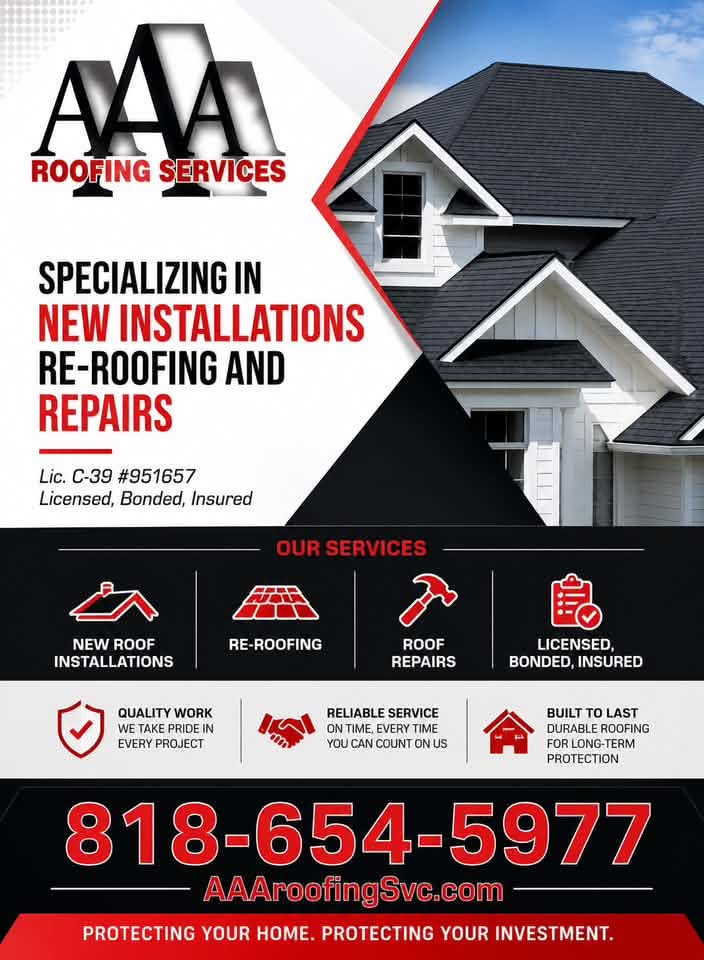 AAA
ROOFING SERVICES

SPECIALIZING IN
NEW INSTALLATIONS
RE-ROOFING AND
REPAIRS

Lic. C-39 #951657
Licensed, Bonded, Insured

OUR SERVICES

NEW ROOF INSTALLATIONS

RE-ROOFING

ROOF REPAIRS

LICENSED, BONDED, INSURED

QUALITY WORK
WE TAKE PRIDE IN EVERY PROJECT

RELIABLE SERVICE
ON TIME, EVERY TIME YOU CAN COUNT ON US

BUILT TO LAST
DURABLE ROOFING FOR LONG-TERM PROTECTION

818-654-5977

AAAroofingSvc.com

PROTECTING YOUR HOME. PROTECTING YOUR INVESTMENT.